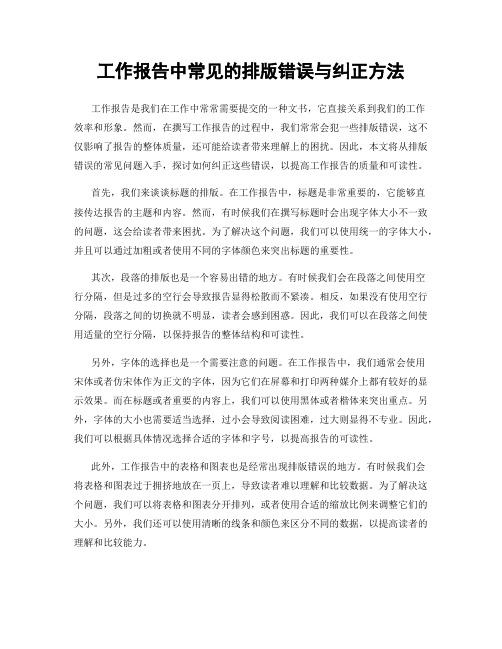 工作报告中常见的排版错误与纠正方法

工作报告是我们在工作中常常需要提交的一种文书，它直接关系到我们的工作效率和形象。然而，在撰写工作报告的过程中，我们常常会犯一些排版错误，这不仅影响了报告的整体质量，还可能给读者带来理解上的困扰。因此，本文将从排版错误的常见问题入手，探讨如何纠正这些错误，以提高工作报告的质量和可读性。

首先，我们来谈谈标题的排版。在工作报告中，标题是非常重要的，它能够直接传达报告的主题和内容。然而，有时候我们在撰写标题时会出现字体大小不一致的问题，这会给读者带来困扰。为了解决这个问题，我们可以使用统一的字体大小，并且可以通过加粗或者使用不同的字体颜色来突出标题的重要性。

其次，段落的排版也是一个容易出错的地方。有时候我们会在段落之间使用空行分隔，但是过多的空行会导致报告显得松散而不紧凑。相反，如果没有使用空行分隔，段落之间的切换就不明显，读者会感到困惑。因此，我们可以在段落之间使用适量的空行分隔，以保持报告的整体结构和可读性。

另外，字体的选择也是一个需要注意的问题。在工作报告中，我们通常会使用宋体或者仿宋体作为正文的字体，因为它们在屏幕和打印两种媒介上都有较好的显示效果。而在标题或者重要的内容上，我们可以使用黑体或者楷体来突出重点。另外，字体的大小也需要适当选择，过小会导致阅读困难，过大则显得不专业。因此，我们可以根据具体情况选择合适的字体和字号，以提高报告的可读性。

此外，工作报告中的表格和图表也是经常出现排版错误的地方。有时候我们会将表格和图表过于拥挤地放在一页上，导致读者难以理解和比较数据。为了解决这个问题，我们可以将表格和图表分开排列，或者使用合适的缩放比例来调整它们的大小。另外，我们还可以使用清晰的线条和颜色来区分不同的数据，以提高读者的理解和比较能力。